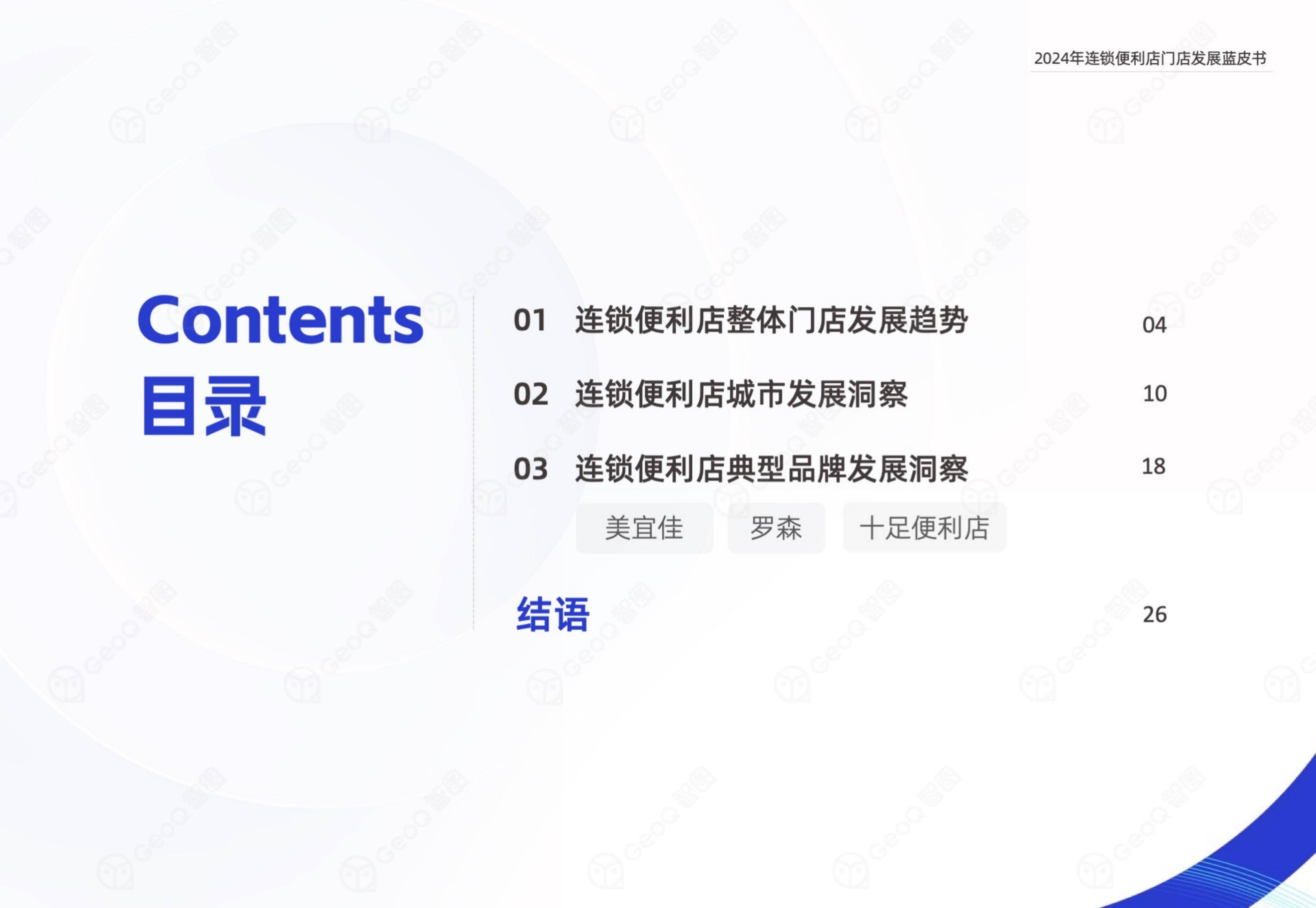 2024年连锁便利店门店发展蓝皮书

Contents
目录

01 连锁便利店整体门店发展趋势 04

02 连锁便利店城市发展洞察 10

03 连锁便利店典型品牌发展洞察 18

美宜佳 罗森 十足便利店

结语 26

GeoQ 智图